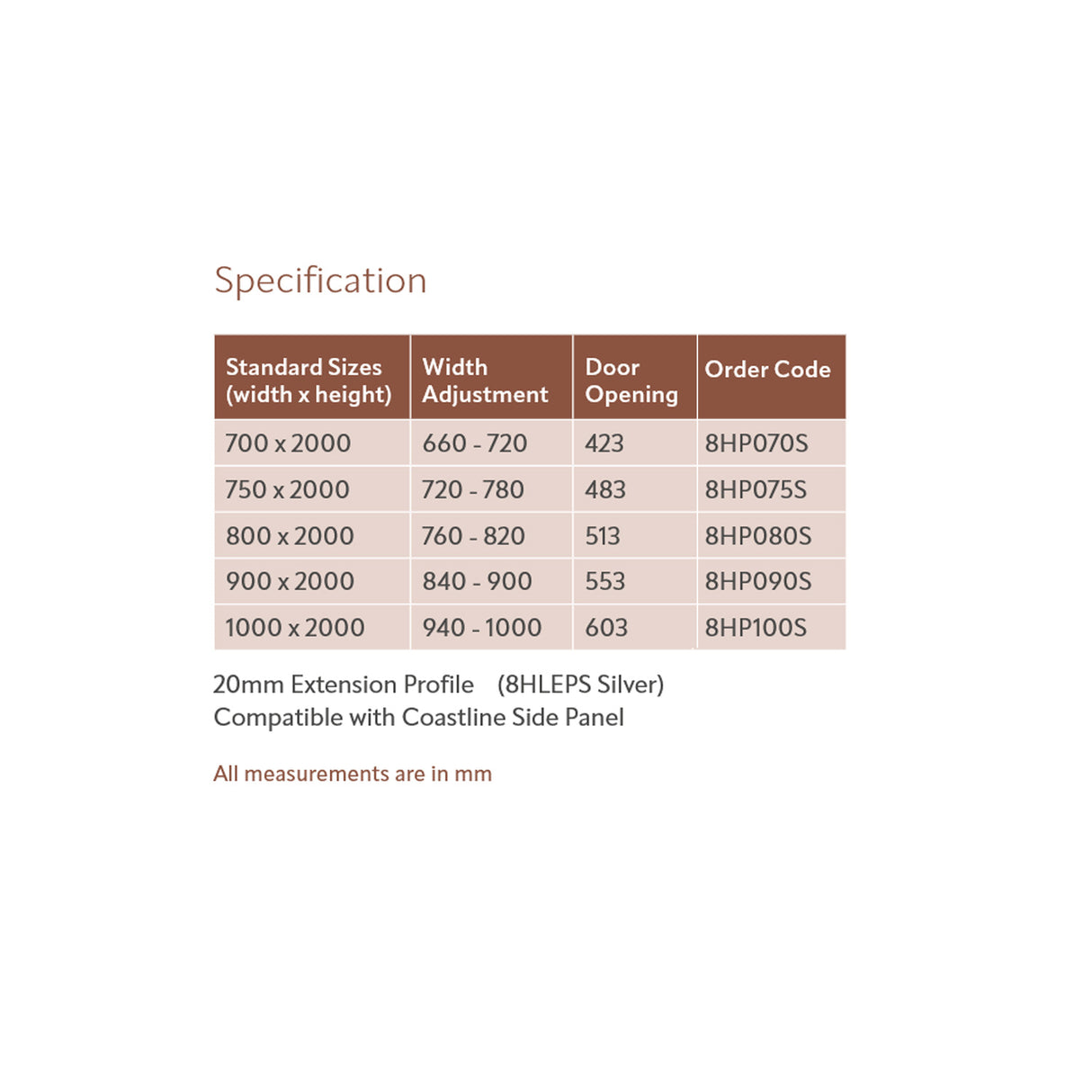 Specification

| Standard Sizes (width x height) | Width Adjustment | Door Opening | Order Code |
|---|---|---|---|
| 700 x 2000 | 660 - 720 | 423 | 8HP070S |
| 750 x 2000 | 720 - 780 | 483 | 8HP075S |
| 800 x 2000 | 760 - 820 | 513 | 8HP080S |
| 900 x 2000 | 840 - 900 | 553 | 8HP090S |
| 1000 x 2000 | 940 - 1000 | 603 | 8HP100S |

20mm Extension Profile (8HLEPS Silver)
Compatible with Coastline Side Panel

All measurements are in mm